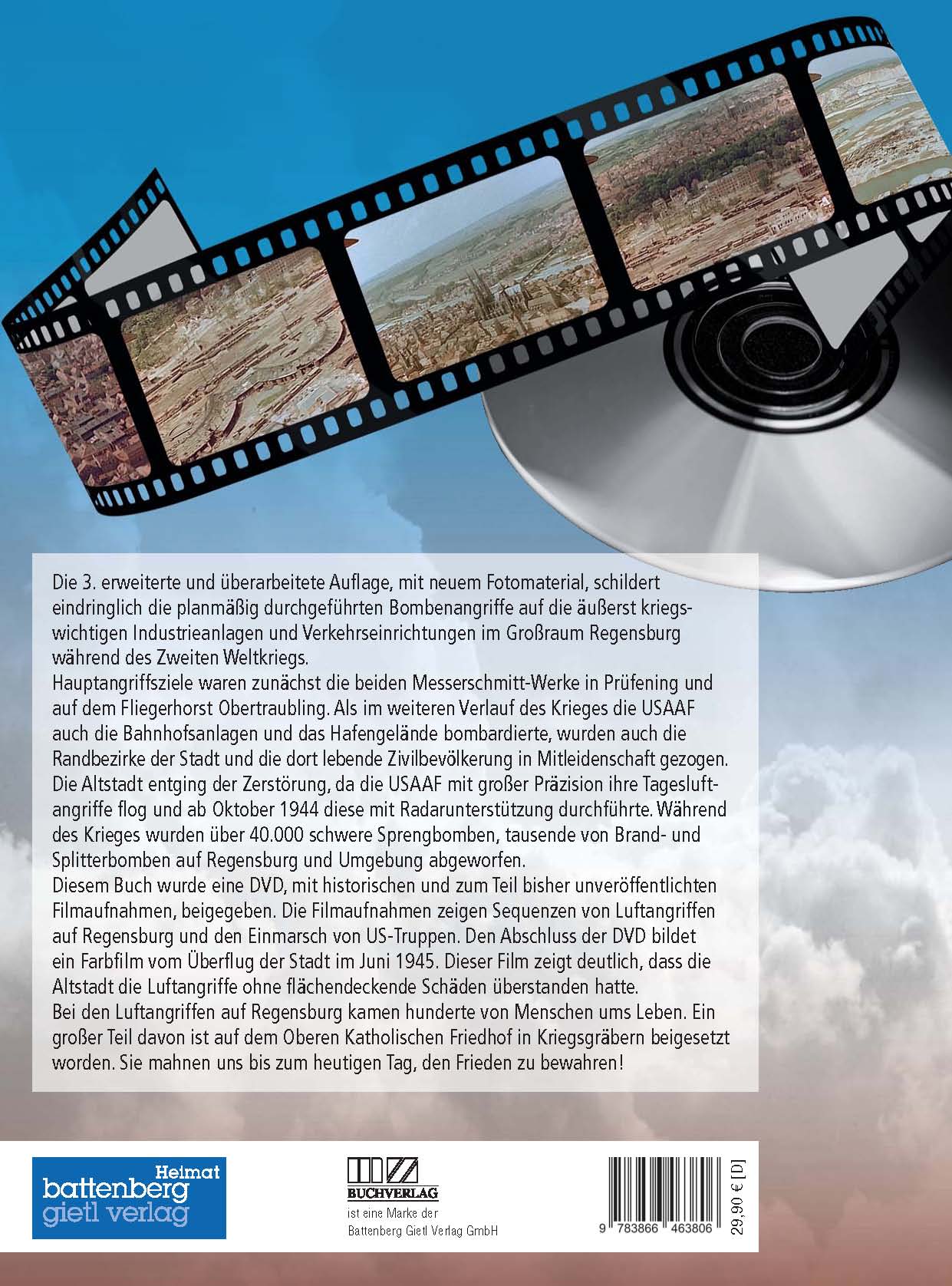 Die 3. erweiterte und überarbeitete Auflage, mit neuem Fotomaterial, schildert eindringlich die planmäßig durchgeführten Bombenangriffe auf die äußerst kriegswichtigen Industrieanlagen und Verkehrseinrichtungen im Großraum Regensburg während des Zweiten Weltkriegs.
Hauptangriffsziele waren zunächst die beiden Messerschmitt-Werke in Prüfening und auf dem Fliegerhorst Obertraubling. Als im weiteren Verlauf des Krieges die USAAF auch die Bahnhofsanlagen und das Hafengelände bombardierte, wurden auch die Randbezirke der Stadt und die dort lebende Zivilbevölkerung in Mitleidenschaft gezogen. Die Altstadt entging der Zerstörung, da die USAAF mit großer Präzision ihre Tagesluftangriffe flog und ab Oktober 1944 diese mit Radarunterstützung durchführte. Während des Krieges wurden über 40.000 schwere Sprengbomben, tausende von Brand- und Splitterbomben auf Regensburg und Umgebung abgeworfen.
Diesem Buch wurde eine DVD, mit historischen und zum Teil bisher unveröffentlichten Filmaufnahmen, beigegeben. Die Filmaufnahmen zeigen Sequenzen von Luftangriffen auf Regensburg und den Einmarsch von US-Truppen. Den Abschluss der DVD bildet ein Farbfilm vom Überflug der Stadt im Juni 1945. Dieser Film zeigt deutlich, dass die Altstadt die Luftangriffe ohne flächendeckende Schäden überstanden hatte.
Bei den Luftangriffen auf Regensburg kamen hunderte von Menschen ums Leben. Ein großer Teil davon ist auf dem Oberen Katholischen Friedhof in Kriegsgräbern beigesetzt worden. Sie mahnen uns bis zum heutigen Tag, den Frieden zu bewahren!

Heimat
battenberg
gietl verlag

BUCHVERLAG
ist eine Marke der
Battenberg Gietl Verlag GmbH

9 783866 463806
29,90 € [D]